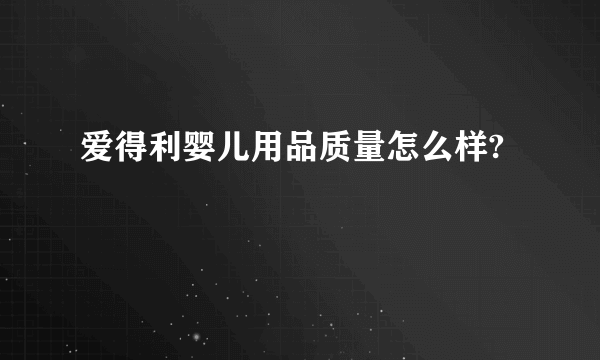 爱得利婴儿用品质量怎么样?